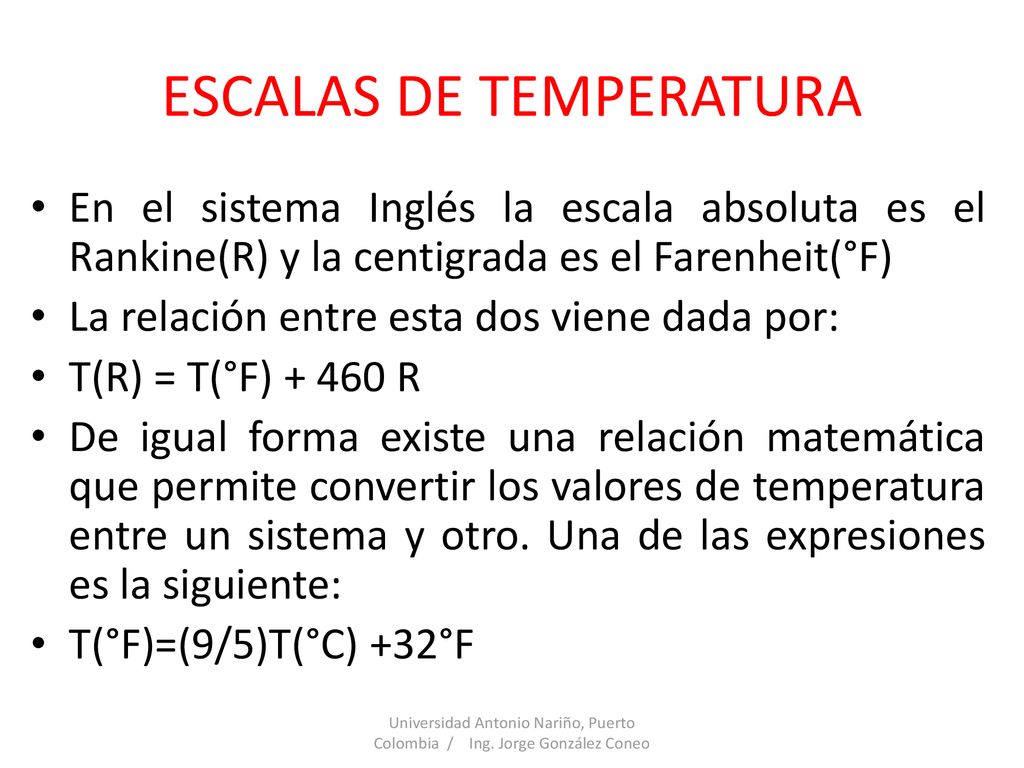 ESCALAS DE TEMPERATURA

• En el sistema Inglés la escala absoluta es el Rankine(R) y la centigrada es el Farenheit(°F)
• La relación entre esta dos viene dada por:
• T(R) = T(°F) + 460 R
• De igual forma existe una relación matemática que permite convertir los valores de temperatura entre un sistema y otro. Una de las expresiones es la siguiente:
• T(°F)=(9/5)T(°C) +32°F

Universidad Antonio Nariño, Puerto Colombia / Ing. Jorge González Coneo